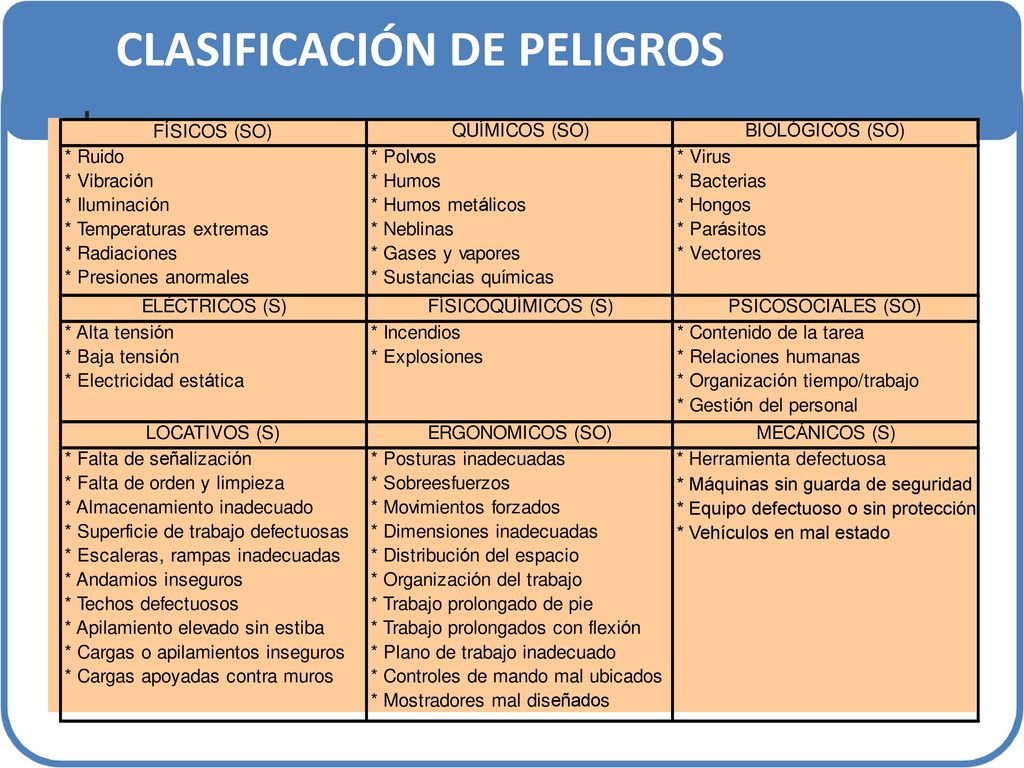 CLASIFICACIÓN DE PELIGROS

| FÍSICOS (SO) | QUÍMICOS (SO) | BIOLÓGICOS (SO) |
|---|---|---|
| * Ruido<br>* Vibración<br>* Iluminación<br>* Temperaturas extremas<br>* Radiaciones<br>* Presiones anormales | * Polvos<br>* Humos<br>* Humos metálicos<br>* Neblinas<br>* Gases y vapores<br>* Sustancias químicas | * Virus<br>* Bacterias<br>* Hongos<br>* Parásitos<br>* Vectores |
| ELÉCTRICOS (S) | FÍSICOQUÍMICOS (S) | PSICOSOCIALES (SO) |
| * Alta tensión<br>* Baja tensión<br>* Electricidad estática | * Incendios<br>* Explosiones | * Contenido de la tarea<br>* Relaciones humanas<br>* Organización tiempo/trabajo<br>* Gestión del personal |
| LOCATIVOS (S) | ERGONOMICOS (SO) | MECÁNICOS (S) |
| * Falta de señalización<br>* Falta de orden y limpieza<br>* Almacenamiento inadecuado<br>* Superficie de trabajo defectuosas<br>* Escaleras, rampas inadecuadas<br>* Andamios inseguros<br>* Techos defectuosos<br>* Apilamiento elevado sin estiba<br>* Cargas o apilamientos inseguros<br>* Cargas apoyadas contra muros | * Posturas inadecuadas<br>* Sobreesfuerzos<br>* Movimientos forzados<br>* Dimensiones inadecuadas<br>* Distribución del espacio<br>* Organización del trabajo<br>* Trabajo prolongado de pie<br>* Trabajo prolongados con flexión<br>* Plano de trabajo inadecuado<br>* Controles de mando mal ubicados<br>* Mostradores mal diseñados | * Herramienta defectuosa<br>* Máquinas sin guarda de seguridad<br>* Equipo defectuoso o sin protección<br>* Vehículos en mal estado |